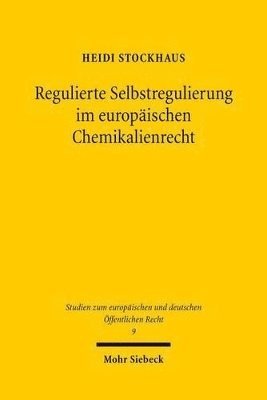 HEIDI STOCKHAUS

Regulierte Selbstregulierung im europäischen Chemikalienrecht

Studien zum europäischen und deutschen Öffentlichen Recht
9

Mohr Siebeck